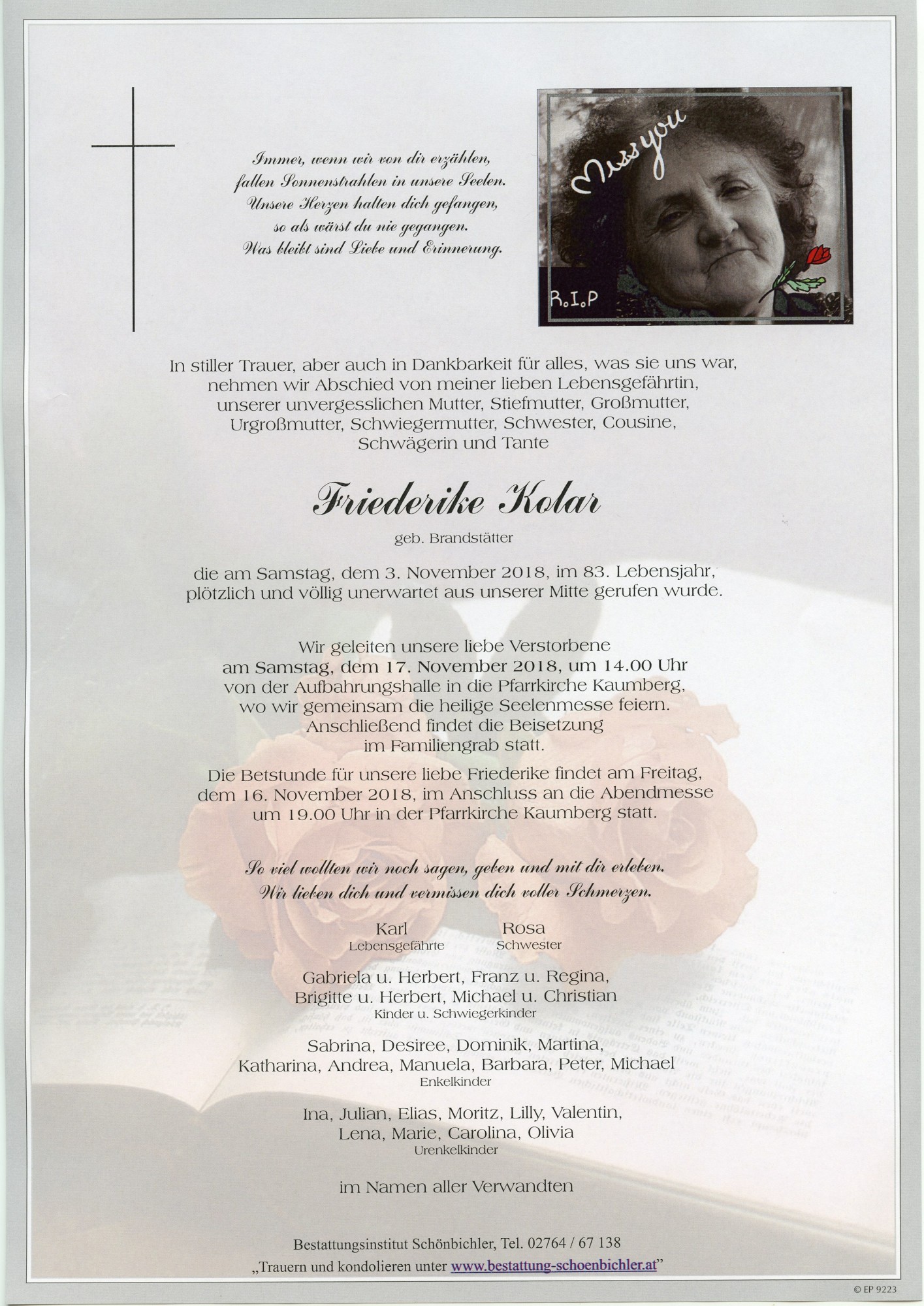 Immer, wenn wir von dir erzählen,
fallen Sonnenstrahlen in unsere Seelen.
Unsere Herzen halten dich gefangen,
so als wärst du nie gegangen.
Was bleibt sind Liebe und Erinnerung.

Miss you

R.I.P

In stiller Trauer, aber auch in Dankbarkeit für alles, was sie uns war, nehmen wir Abschied von meiner lieben Lebensgefährtin, unserer unvergesslichen Mutter, Stiefmutter, Großmutter, Urgroßmutter, Schwiegermutter, Schwester, Cousine, Schwägerin und Tante

Friederike Kolar

geb. Brandstätter

die am Samstag, dem 3. November 2018, im 83. Lebensjahr, plötzlich und völlig unerwartet aus unserer Mitte gerufen wurde.

Wir geleiten unsere liebe Verstorbene
am Samstag, dem 17. November 2018, um 14.00 Uhr
von der Aufbahrungshalle in die Pfarrkirche Kaumberg,
wo wir gemeinsam die heilige Seelenmesse feiern.
Anschließend findet die Beisetzung
im Familiengrab statt.

Die Betstunde für unsere liebe Friederike findet am Freitag, dem 16. November 2018, im Anschluss an die Abendmesse um 19.00 Uhr in der Pfarrkirche Kaumberg statt.

So viel wollten wir noch sagen, geben und mit dir erleben.
Wir lieben dich und vermissen dich voller Schmerzen.

Karl
Lebensgefährte

Rosa
Schwester

Gabriela u. Herbert, Franz u. Regina,
Brigitte u. Herbert, Michael u. Christian
Kinder u. Schwiegerkinder

Sabrina, Desiree, Dominik, Martina,
Katharina, Andrea, Manuela, Barbara, Peter, Michael
Enkelkinder

Ina, Julian, Elias, Moritz, Lilly, Valentin,
Lena, Marie, Carolina, Olivia
Urenkelkinder

im Namen aller Verwandten

Bestattungsinstitut Schönbichler, Tel. 02764 / 67 138
„Trauern und kondolieren unter www.bestattung-schoenbichler.at"

© EP 9223